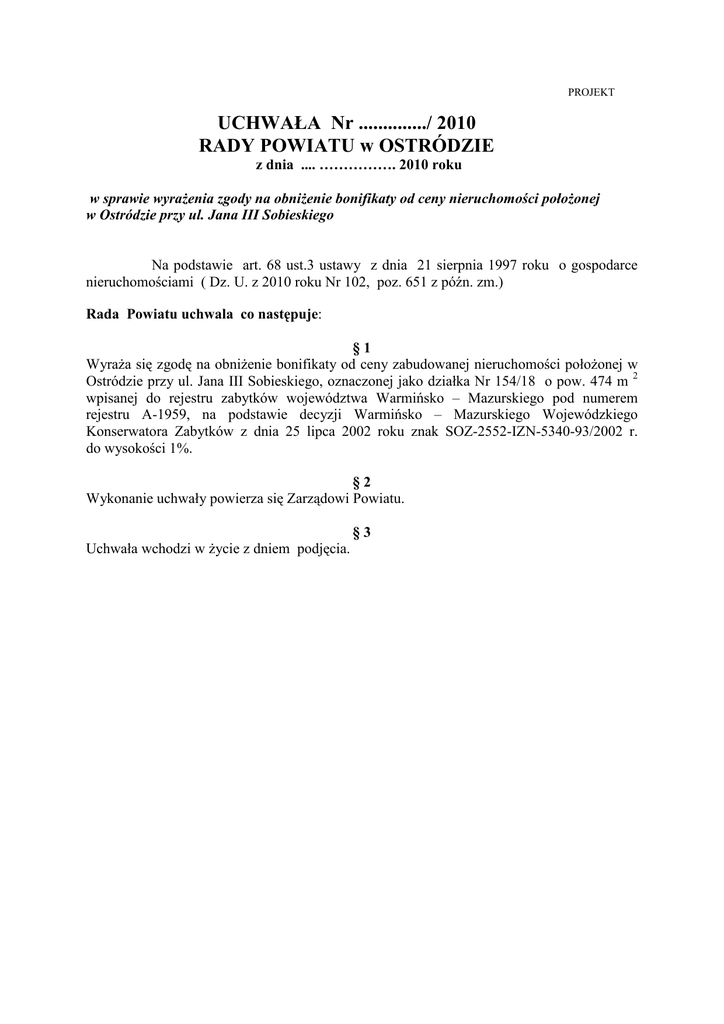 PROJEKT

UCHWAŁA Nr ............../ 2010
RADY POWIATU w OSTRÓDZIE
z dnia .... ……………. 2010 roku

w sprawie wyrażenia zgody na obniżenie bonifikaty od ceny nieruchomości położonej w Ostródzie przy ul. Jana III Sobieskiego

Na podstawie art. 68 ust.3 ustawy z dnia 21 sierpnia 1997 roku o gospodarce nieruchomościami ( Dz. U. z 2010 roku Nr 102, poz. 651 z późn. zm.)

Rada Powiatu uchwala co następuje:

§ 1
Wyraża się zgodę na obniżenie bonifikaty od ceny zabudowanej nieruchomości położonej w Ostródzie przy ul. Jana III Sobieskiego, oznaczonej jako działka Nr 154/18 o pow. 474 m $^2$ wpisanej do rejestru zabytków województwa Warmińsko – Mazurskiego pod numerem rejestru A-1959, na podstawie decyzji Warmińsko – Mazurskiego Wojewódzkiego Konserwatora Zabytków z dnia 25 lipca 2002 roku znak SOZ-2552-IZN-5340-93/2002 r. do wysokości 1%.

§ 2
Wykonanie uchwały powierza się Zarządowi Powiatu.

§ 3
Uchwała wchodzi w życie z dniem podjęcia.